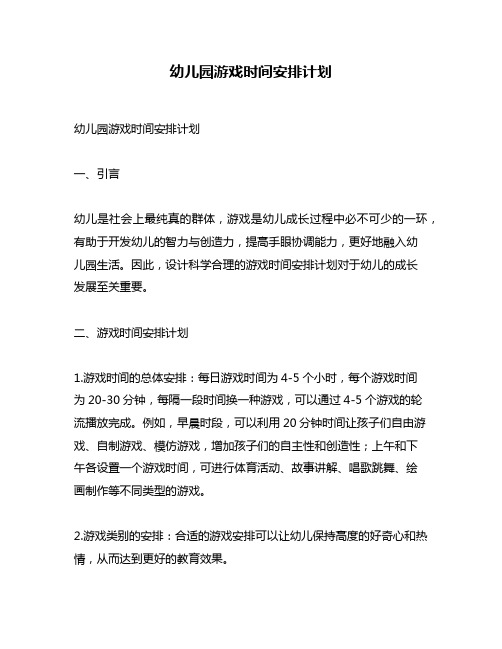 幼儿园游戏时间安排计划

幼儿园游戏时间安排计划

一、引言

幼儿是社会上最纯真的群体，游戏是幼儿成长过程中必不可少的一环，有助于开发幼儿的智力与创造力，提高手眼协调能力，更好地融入幼儿园生活。因此，设计科学合理的游戏时间安排计划对于幼儿的成长发展至关重要。

二、游戏时间安排计划

1.游戏时间的总体安排：每日游戏时间为 4-5 个小时，每个游戏时间为 20-30 分钟，每隔一段时间换一种游戏，可以通过 4-5 个游戏的轮流播放完成。例如，早晨时段，可以利用 20 分钟时间让孩子们自由游戏、自制游戏、模仿游戏，增加孩子们的自主性和创造性；上午和下午各设置一个游戏时间，可进行体育活动、故事讲解、唱歌跳舞、绘画制作等不同类型的游戏。

2.游戏类别的安排：合适的游戏安排可以让幼儿保持高度的好奇心和热情，从而达到更好的教育效果。